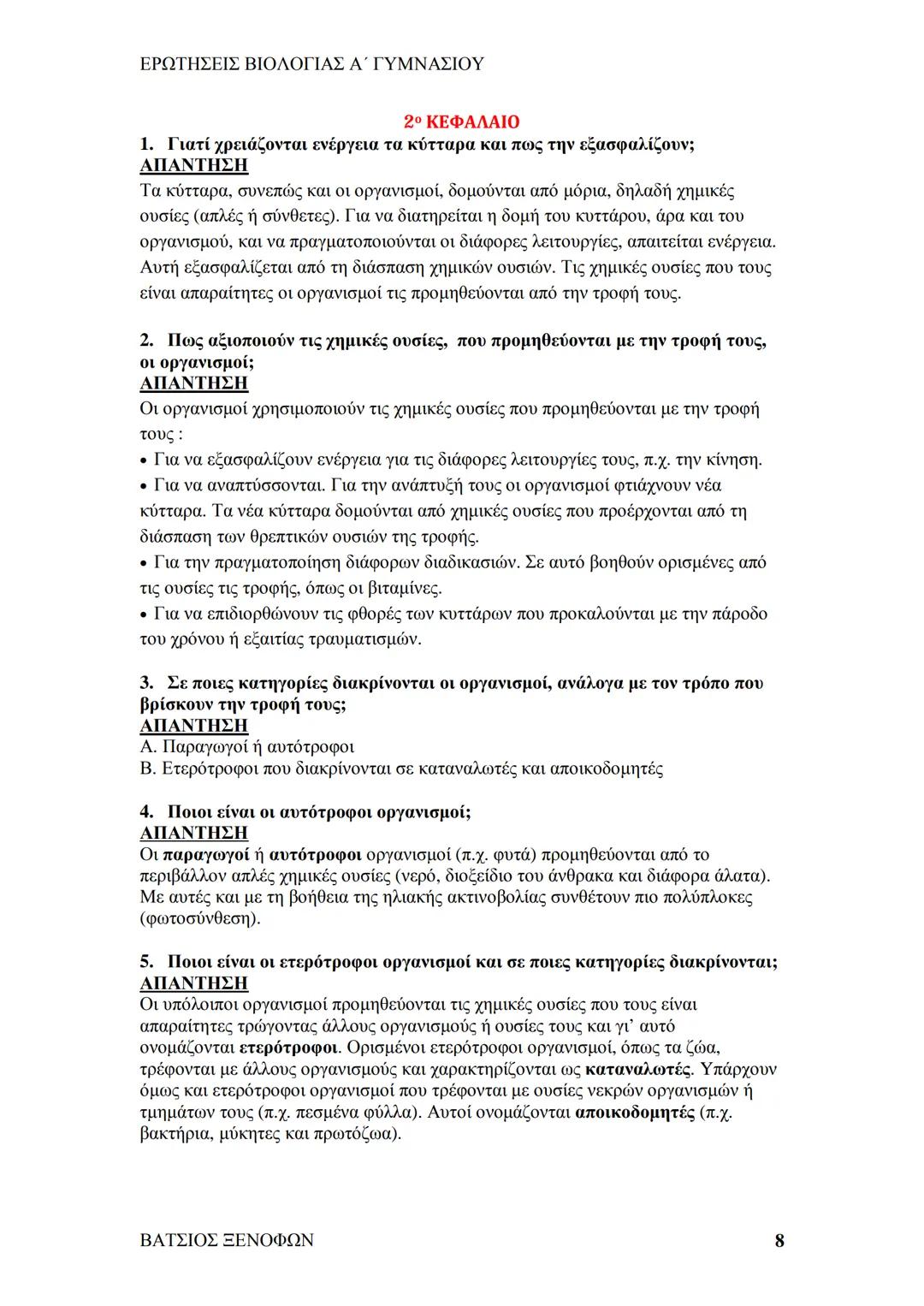 ΕΡΩΤΗΣΕΙΣ ΒΙΟΛΟΓΙΑΣ Α΄ ΓΥΜΝΑΣΙΟΥ

2ο ΚΕΦΑΛΑΙΟ

1. Γιατί χρειάζονται ενέργεια τα κύτταρα και πως την εξασφαλίζουν;
ΑΠΑΝΤΗΣΗ
Τα κύτταρα, συνεπώς και οι οργανισμοί, δομούνται από μόρια, δηλαδή χημικές ουσίες (απλές ή σύνθετες). Για να διατηρείται η δομή του κυττάρου, άρα και του οργανισμού, και να πραγματοποιούνται οι διάφορες λειτουργίες, απαιτείται ενέργεια. Αυτή εξασφαλίζεται από τη διάσπαση χημικών ουσιών. Τις χημικές ουσίες που τους είναι απαραίτητες οι οργανισμοί τις προμηθεύονται από την τροφή τους.

2. Πως αξιοποιούν τις χημικές ουσίες, που προμηθεύονται με την τροφή τους, οι οργανισμοί;
ΑΠΑΝΤΗΣΗ
Οι οργανισμοί χρησιμοποιούν τις χημικές ουσίες που προμηθεύονται με την τροφή τους :
• Για να εξασφαλίζουν ενέργεια για τις διάφορες λειτουργίες τους, π.χ. την κίνηση.
• Για να αναπτύσσονται. Για την ανάπτυξή τους οι οργανισμοί φτιάχνουν νέα κύτταρα. Τα νέα κύτταρα δομούνται από χημικές ουσίες που προέρχονται από τη διάσπαση των θρεπτικών ουσιών της τροφής.
• Για την πραγματοποίηση διάφορων διαδικασιών. Σε αυτό βοηθούν ορισμένες από τις ουσίες τις τροφής, όπως οι βιταμίνες.
• Για να επιδιορθώνουν τις φθορές των κυττάρων που προκαλούνται με την πάροδο του χρόνου ή εξαιτίας τραυματισμών.

3. Σε ποιες κατηγορίες διακρίνονται οι οργανισμοί, ανάλογα με τον τρόπο που βρίσκουν την τροφή τους;
ΑΠΑΝΤΗΣΗ
Α. Παραγωγοί ή αυτότροφοι
Β. Ετερότροφοι που διακρίνονται σε καταναλωτές και αποικοδομητές

4. Ποιοι είναι οι αυτότροφοι οργανισμοί;
ΑΠΑΝΤΗΣΗ
Οι παραγωγοί ή αυτότροφοι οργανισμοί (π.χ. φυτά) προμηθεύονται από το περιβάλλον απλές χημικές ουσίες (νερό, διοξείδιο του άνθρακα και διάφορα άλατα). Με αυτές και με τη βοήθεια της ηλιακής ακτινοβολίας συνθέτουν πιο πολύπλοκες (φωτοσύνθεση).

5. Ποιοι είναι οι ετερότροφοι οργανισμοί και σε ποιες κατηγορίες διακρίνονται;
ΑΠΑΝΤΗΣΗ
Οι υπόλοιποι οργανισμοί προμηθεύονται τις χημικές ουσίες που τους είναι απαραίτητες τρώγοντας άλλους οργανισμούς ή ουσίες τους και γι' αυτό ονομάζονται ετερότροφοι. Ορισμένοι ετερότροφοι οργανισμοί, όπως τα ζώα, τρέφονται με άλλους οργανισμούς και χαρακτηρίζονται ως καταναλωτές. Υπάρχουν όμως και ετερότροφοι οργανισμοί που τρέφονται με ουσίες νεκρών οργανισμών ή τμημάτων τους (π.χ. πεσμένα φύλλα). Αυτοί ονομάζονται αποικοδομητές (π.χ. βακτήρια, μύκητες και πρωτόζωα).

ΒΑΤΣΙΟΣ ΞΕΝΟΦΩΝ 8